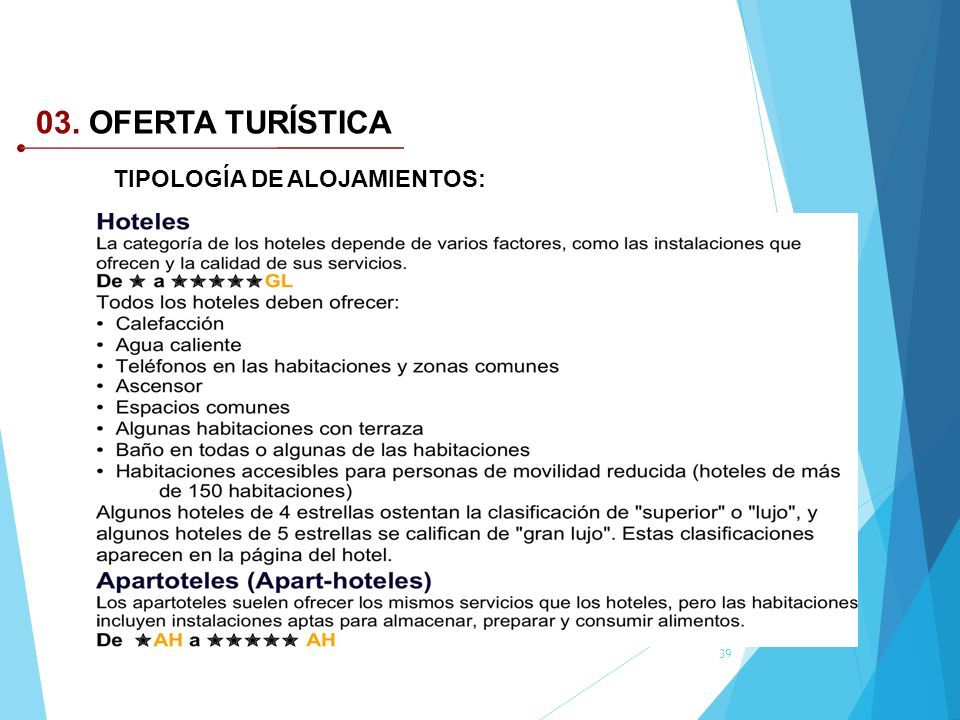 03. OFERTA TURÍSTICA

TIPOLOGÍA DE ALOJAMIENTOS:

Hoteles
La categoría de los hoteles depende de varios factores, como las instalaciones que ofrecen y la calidad de sus servicios.
De ★ a ★★★★★GL
Todos los hoteles deben ofrecer:
• Calefacción
• Agua caliente
• Teléfonos en las habitaciones y zonas comunes
• Ascensor
• Espacios comunes
• Algunas habitaciones con terraza
• Baño en todas o algunas de las habitaciones
• Habitaciones accesibles para personas de movilidad reducida (hoteles de más de 150 habitaciones)
Algunos hoteles de 4 estrellas ostentan la clasificación de "superior" o "lujo", y algunos hoteles de 5 estrellas se califican de "gran lujo". Estas clasificaciones aparecen en la página del hotel.

Apartoteles (Apart-hoteles)
Los apartoteles suelen ofrecer los mismos servicios que los hoteles, pero las habitaciones incluyen instalaciones aptas para almacenar, preparar y consumir alimentos.
De ★AH a ★★★★★ AH

39